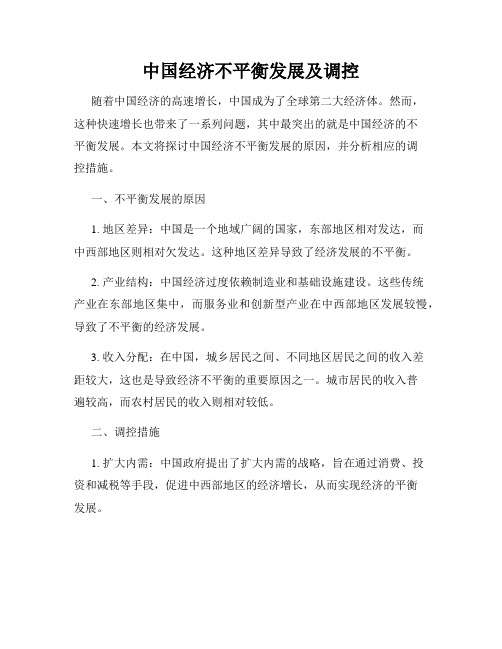 中国经济不平衡发展及调控

随着中国经济的高速增长，中国成为了全球第二大经济体。然而，这种快速增长也带来了一系列问题，其中最突出的就是中国经济的不平衡发展。本文将探讨中国经济不平衡发展的原因，并分析相应的调控措施。

一、不平衡发展的原因

1. 地区差异：中国是一个地域广阔的国家，东部地区相对发达，而中西部地区则相对欠发达。这种地区差异导致了经济发展的不平衡。

2. 产业结构：中国经济过度依赖制造业和基础设施建设。这些传统产业在东部地区集中，而服务业和创新型产业在中西部地区发展较慢，导致了不平衡的经济发展。

3. 收入分配：在中国，城乡居民之间、不同地区居民之间的收入差距较大，这也是导致经济不平衡的重要原因之一。城市居民的收入普遍较高，而农村居民的收入则相对较低。

二、调控措施

1. 扩大内需：中国政府提出了扩大内需的战略，旨在通过消费、投资和减税等手段，促进中西部地区的经济增长，从而实现经济的平衡发展。